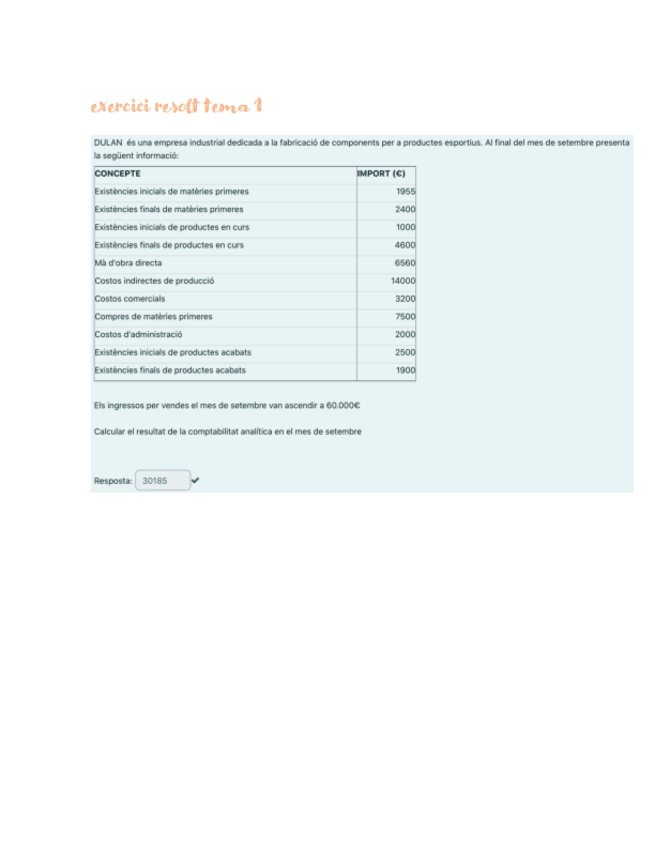 exercici resolt tema 1

DULAN és una empresa industrial dedicada a la fabricació de components per a productes esportius. Al final del mes de setembre presenta la següent informació:

| CONCEPTE | IMPORT (€) |
|---|---|
| Existències inicials de matèries primeres | 1955 |
| Existències finals de matèries primeres | 2400 |
| Existències inicials de productes en curs | 1000 |
| Existències finals de productes en curs | 4600 |
| Mà d'obra directa | 6560 |
| Costos indirectes de producció | 14000 |
| Costos comercials | 3200 |
| Compres de matèries primeres | 7500 |
| Costos d'administració | 2000 |
| Existències inicials de productes acabats | 2500 |
| Existències finals de productes acabats | 1900 |

Els ingressos per vendes el mes de setembre van ascendir a 60.000€

Calcular el resultat de la comptabilitat analítica en el mes de setembre

Resposta: 30185